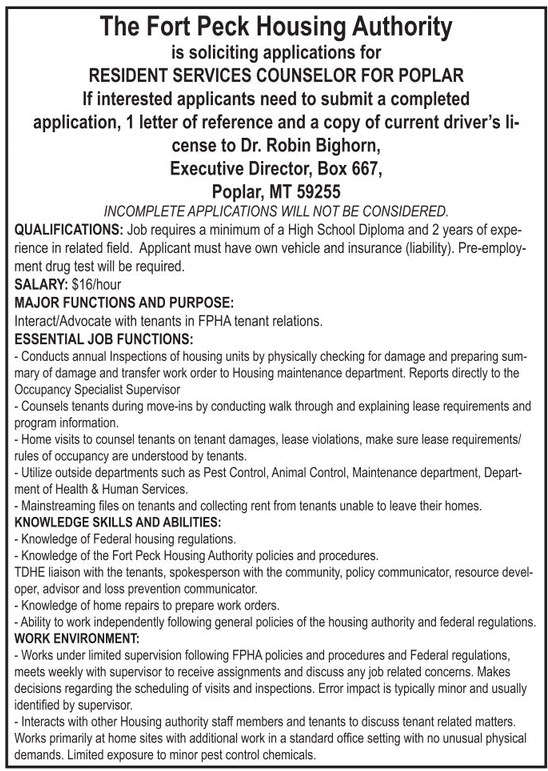 The Fort Peck Housing Authority
is soliciting applications for
RESIDENT SERVICES COUNSELOR FOR POPLAR
If interested applicants need to submit a completed application, 1 letter of reference and a copy of current driver's license to Dr. Robin Bighorn,
Executive Director, Box 667,
Poplar, MT 59255
INCOMPLETE APPLICATIONS WILL NOT BE CONSIDERED.

QUALIFICATIONS: Job requires a minimum of a High School Diploma and 2 years of experience in related field. Applicant must have own vehicle and insurance (liability). Pre-employment drug test will be required.
SALARY: $16/hour
MAJOR FUNCTIONS AND PURPOSE:
Interact/Advocate with tenants in FPHA tenant relations.
ESSENTIAL JOB FUNCTIONS:
- Conducts annual Inspections of housing units by physically checking for damage and preparing summary of damage and transfer work order to Housing maintenance department. Reports directly to the Occupancy Specialist Supervisor
- Counsels tenants during move-ins by conducting walk through and explaining lease requirements and program information.
- Home visits to counsel tenants on tenant damages, lease violations, make sure lease requirements/ rules of occupancy are understood by tenants.
- Utilize outside departments such as Pest Control, Animal Control, Maintenance department, Department of Health & Human Services.
- Mainstreaming files on tenants and collecting rent from tenants unable to leave their homes.
KNOWLEDGE SKILLS AND ABILITIES:
- Knowledge of Federal housing regulations.
- Knowledge of the Fort Peck Housing Authority policies and procedures.
TDHE liaison with the tenants, spokesperson with the community, policy communicator, resource developer, advisor and loss prevention communicator.
- Knowledge of home repairs to prepare work orders.
- Ability to work independently following general policies of the housing authority and federal regulations.
WORK ENVIRONMENT:
- Works under limited supervision following FPHA policies and procedures and Federal regulations, meets weekly with supervisor to receive assignments and discuss any job related concerns. Makes decisions regarding the scheduling of visits and inspections. Error impact is typically minor and usually identified by supervisor.
- Interacts with other Housing authority staff members and tenants to discuss tenant related matters. Works primarily at home sites with additional work in a standard office setting with no unusual physical demands. Limited exposure to minor pest control chemicals.